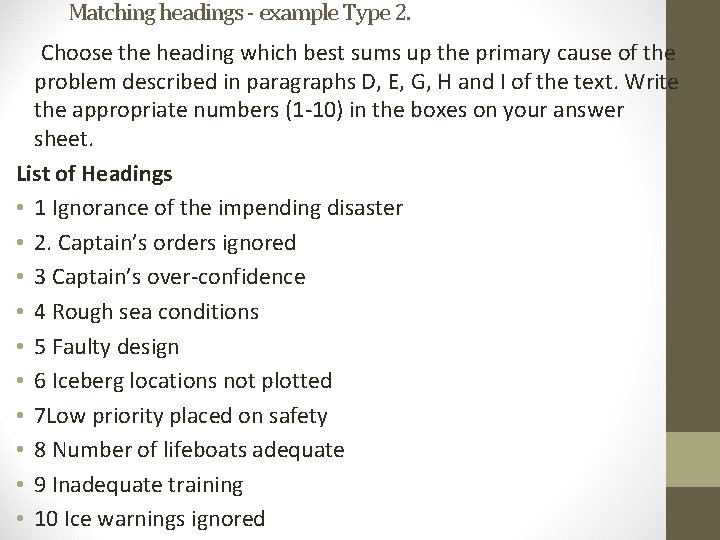 Matching headings - example Type 2.

Choose the heading which best sums up the primary cause of the problem described in paragraphs D, E, G, H and I of the text. Write the appropriate numbers (1-10) in the boxes on your answer sheet.

List of Headings

• 1 Ignorance of the impending disaster
• 2. Captain's orders ignored
• 3 Captain's over-confidence
• 4 Rough sea conditions
• 5 Faulty design
• 6 Iceberg locations not plotted
• 7Low priority placed on safety
• 8 Number of lifeboats adequate
• 9 Inadequate training
• 10 Ice warnings ignored